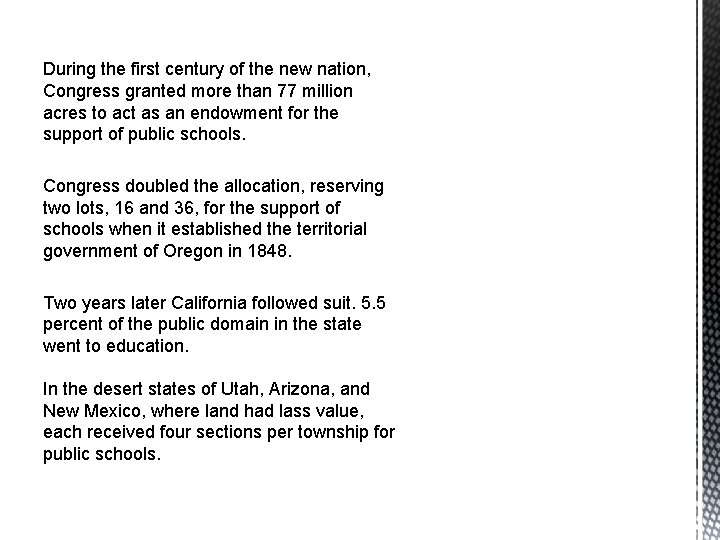 During the first century of the new nation, Congress granted more than 77 million acres to act as an endowment for the support of public schools.

Congress doubled the allocation, reserving two lots, 16 and 36, for the support of schools when it established the territorial government of Oregon in 1848.

Two years later California followed suit. 5.5 percent of the public domain in the state went to education.

In the desert states of Utah, Arizona, and New Mexico, where land had lass value, each received four sections per township for public schools.